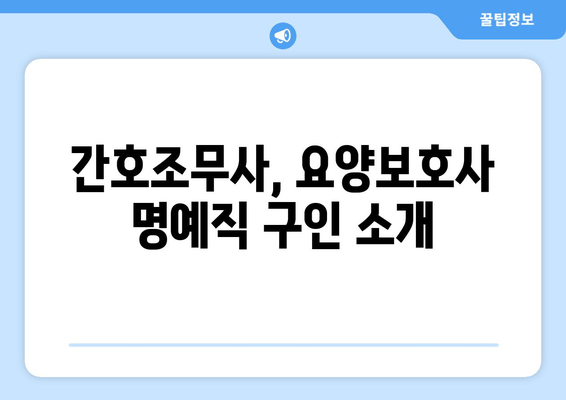 꿀팁정보

간호조무사, 요양보호사 명예직 구인 소개